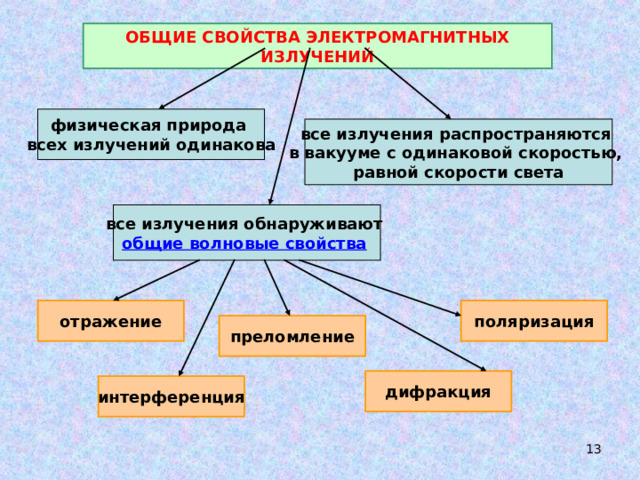 ОБЩИЕ СВОЙСТВА ЭЛЕКТРОМАГНИТНЫХ ИЗЛУЧЕНИЙ

физическая природа всех излучений одинакова

все излучения распространяются в вакууме с одинаковой скоростью, равной скорости света

все излучения обнаруживают общие волновые свойства

отражение

преломление

поляризация

интерференция

дифракция

13